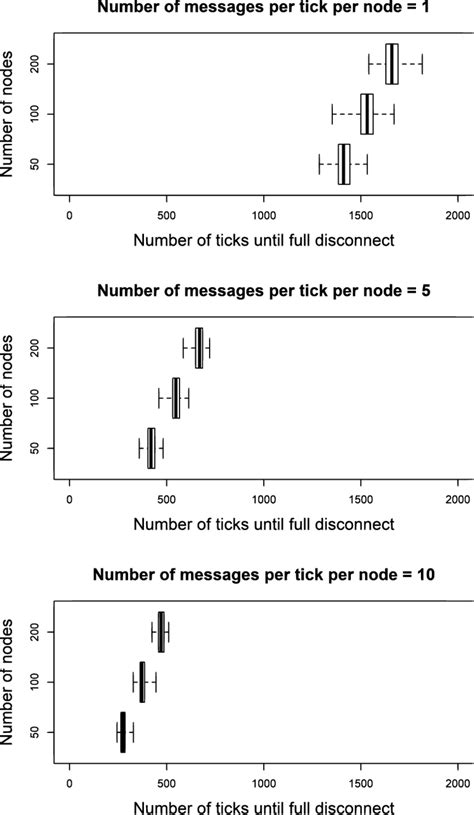 Number of messages per tick per node = 1

Number of nodes

200
100
50

0 500 1000 1500 2000

Number of ticks until full disconnect

Number of messages per tick per node = 5

Number of nodes

200
100
50

0 500 1000 1500 2000

Number of ticks until full disconnect

Number of messages per tick per node = 10

Number of nodes

200
100
50

0 500 1000 1500 2000

Number of ticks until full disconnect